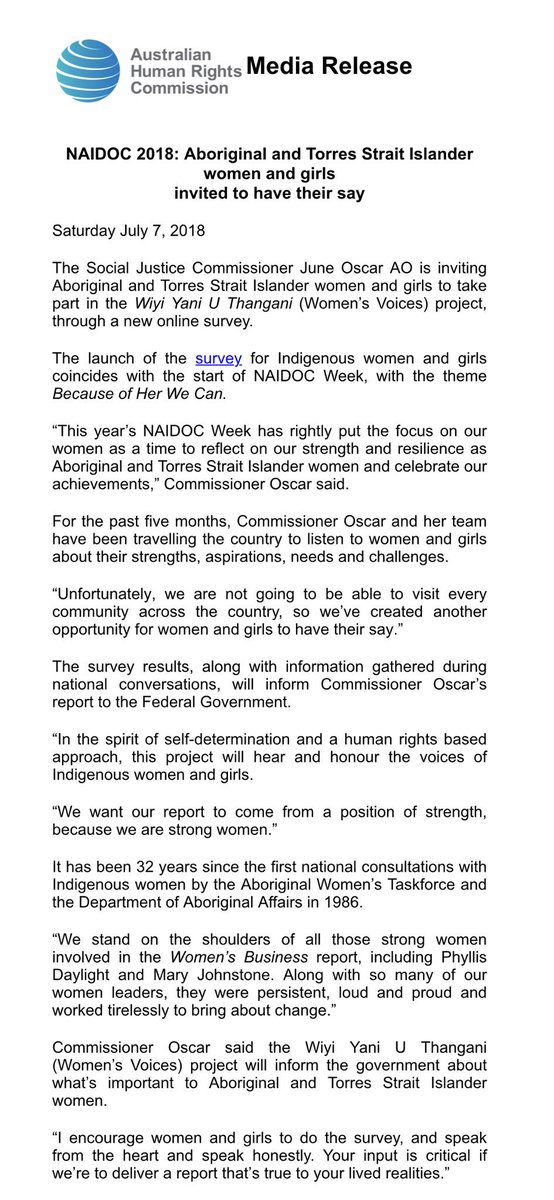 Australian Human Rights Commission Media Release

NAIDOC 2018: Aboriginal and Torres Strait Islander women and girls invited to have their say

Saturday July 7, 2018

The Social Justice Commissioner June Oscar AO is inviting Aboriginal and Torres Strait Islander women and girls to take part in the Wiyi Yani U Thangani (Women's Voices) project, through a new online survey.

The launch of the survey for Indigenous women and girls coincides with the start of NAIDOC Week, with the theme Because of Her We Can.

"This year's NAIDOC Week has rightly put the focus on our women as a time to reflect on our strength and resilience as Aboriginal and Torres Strait Islander women and celebrate our achievements," Commissioner Oscar said.

For the past five months, Commissioner Oscar and her team have been travelling the country to listen to women and girls about their strengths, aspirations, needs and challenges.

"Unfortunately, we are not going to be able to visit every community across the country, so we've created another opportunity for women and girls to have their say."

The survey results, along with information gathered during national conversations, will inform Commissioner Oscar's report to the Federal Government.

"In the spirit of self-determination and a human rights based approach, this project will hear and honour the voices of Indigenous women and girls.

"We want our report to come from a position of strength, because we are strong women."

It has been 32 years since the first national consultations with Indigenous women by the Aboriginal Women's Taskforce and the Department of Aboriginal Affairs in 1986.

"We stand on the shoulders of all those strong women involved in the Women's Business report, including Phyllis Daylight and Mary Johnstone. Along with so many of our women leaders, they were persistent, loud and proud and worked tirelessly to bring about change."

Commissioner Oscar said the Wiyi Yani U Thangani (Women's Voices) project will inform the government about what's important to Aboriginal and Torres Strait Islander women.

"I encourage women and girls to do the survey, and speak from the heart and speak honestly. Your input is critical if we're to deliver a report that's true to your lived realities."